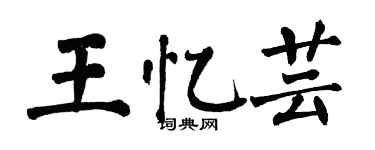 王忆芸

词典网